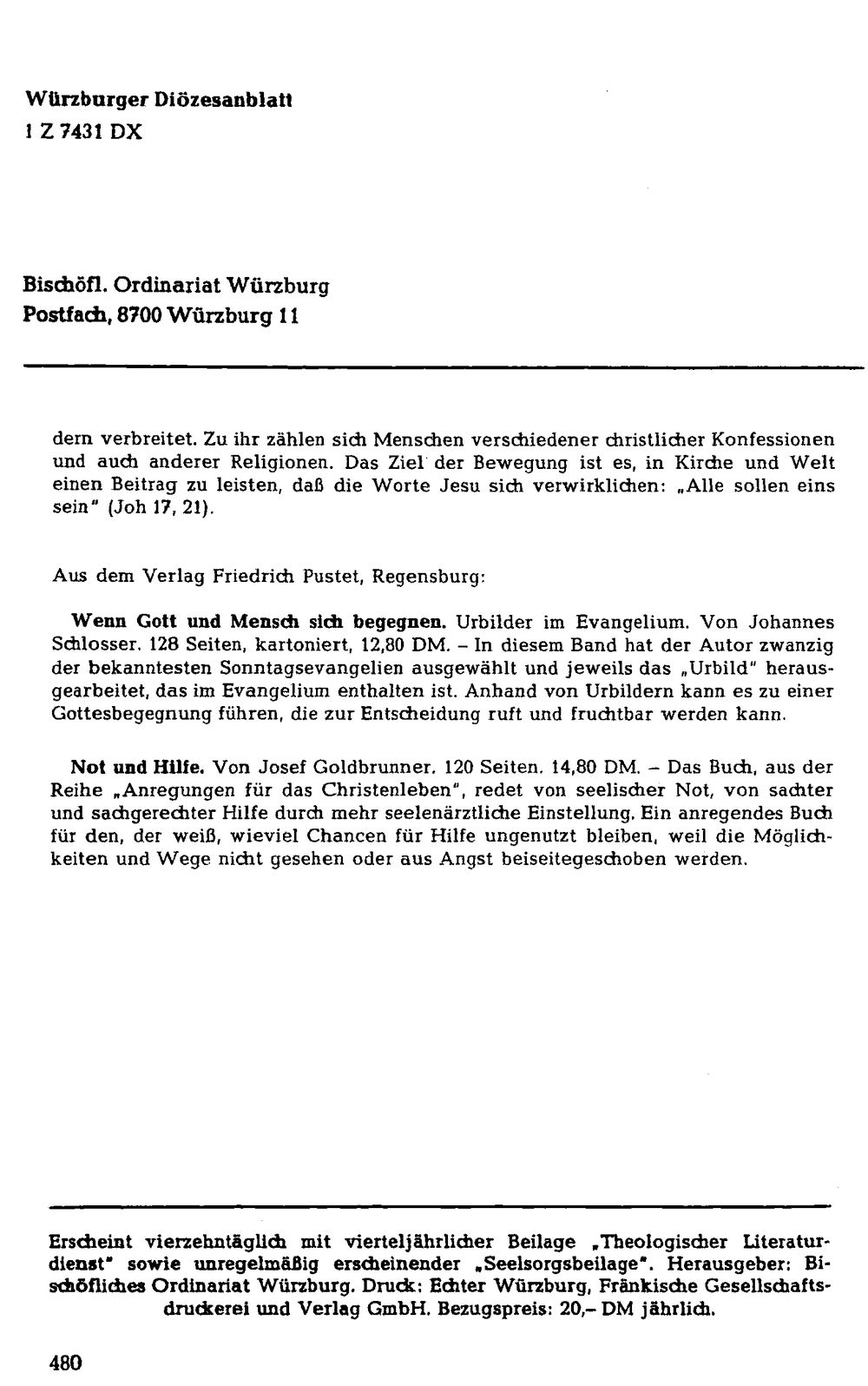 Würzburger Diözesanblatt
1 Z 7431 DX

Bischöfl. Ordinariat Würzburg
Postfach, 8700 Würzburg 11

dern verbreitet. Zu ihr zählen sich Menschen verschiedener christlicher Konfessionen und auch anderer Religionen. Das Ziel der Bewegung ist es, in Kirche und Welt einen Beitrag zu leisten, daß die Worte Jesu sich verwirklichen: „Alle sollen eins sein" (Joh 17, 21).

Aus dem Verlag Friedrich Pustet, Regensburg:

Wenn Gott und Mensch sich begegnen. Urbilder im Evangelium. Von Johannes Schlosser. 128 Seiten, kartoniert, 12,80 DM. – In diesem Band hat der Autor zwanzig der bekanntesten Sonntagsevangelien ausgewählt und jeweils das „Urbild" herausgearbeitet, das im Evangelium enthalten ist. Anhand von Urbildern kann es zu einer Gottesbegegnung führen, die zur Entscheidung ruft und fruchtbar werden kann.

Not und Hilfe. Von Josef Goldbrunner. 120 Seiten. 14,80 DM. – Das Buch, aus der Reihe „Anregungen für das Christenleben", redet von seelischer Not, von sachter und sachgerechter Hilfe durch mehr seelenärztliche Einstellung. Ein anregendes Buch für den, der weiß, wieviel Chancen für Hilfe ungenutzt bleiben, weil die Möglichkeiten und Wege nicht gesehen oder aus Angst beiseitegeschoben werden.

Erscheint vierzehntäglich mit vierteljährlicher Beilage „Theologischer Literaturdienst" sowie unregelmäßig erscheinender „Seelsorgsbeilage". Herausgeber: Bischöfliches Ordinariat Würzburg. Druck: Echter Würzburg, Fränkische Gesellschaftsdruckerei und Verlag GmbH. Bezugspreis: 20,– DM jährlich.

480